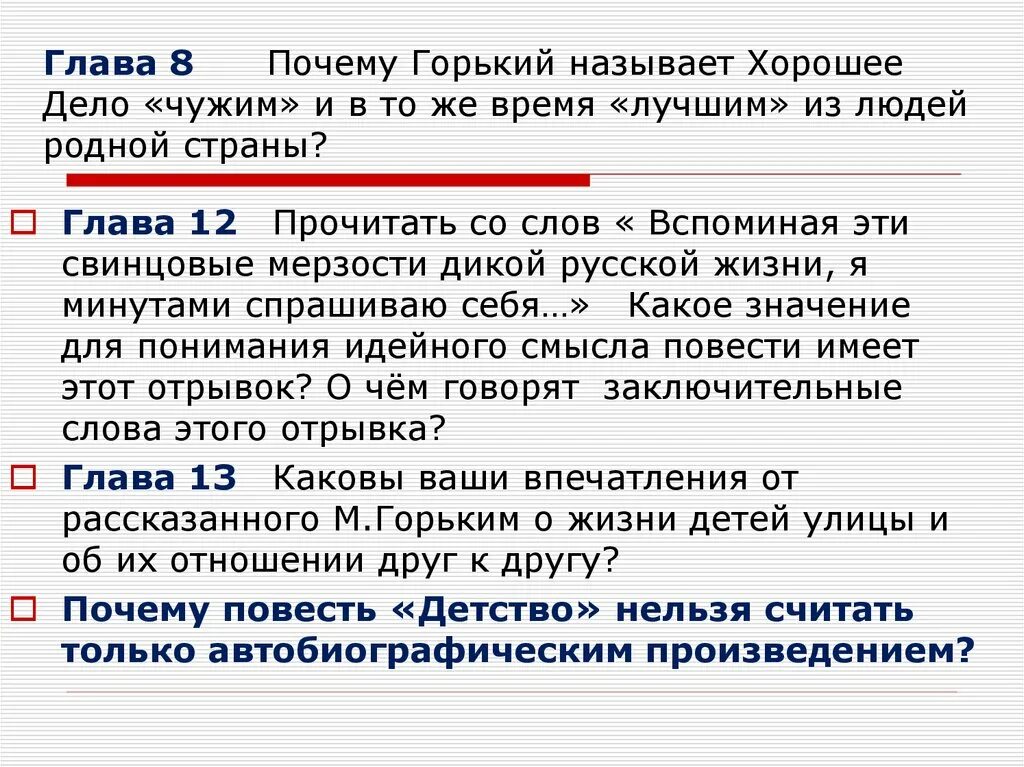 Глава 8 Почему Горький называет Хорошее Дело «чужим» и в то же время «лучшим» из людей родной страны?

Глава 12 Прочитать со слов « Вспоминая эти свинцовые мерзости дикой русской жизни, я минутами спрашиваю себя…» Какое значение для понимания идейного смысла повести имеет этот отрывок? О чём говорят заключительные слова этого отрывка?

Глава 13 Каковы ваши впечатления от рассказанного М.Горьким о жизни детей улицы и об их отношении друг к другу?

Почему повесть «Детство» нельзя считать только автобиографическим произведением?